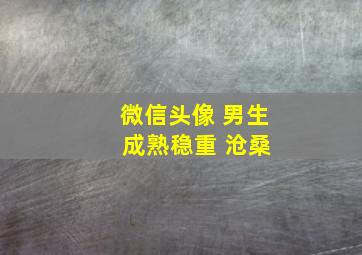 微信头像 男生
成熟稳重 沧桑